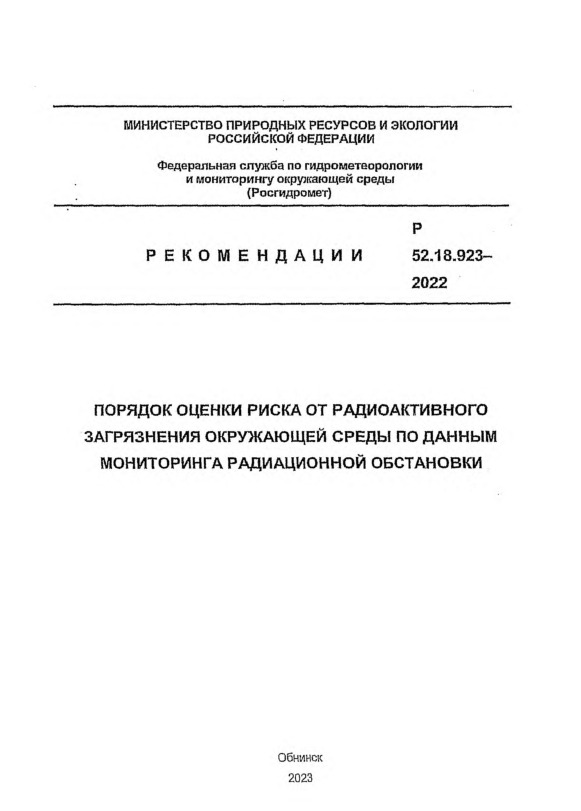 МИНИСТЕРСТВО ПРИРОДНЫХ РЕСУРСОВ И ЭКОЛОГИИ РОССИЙСКОЙ ФЕДЕРАЦИИ

Федеральная служба по гидрометеорологии и мониторингу окружающей среды (Росгидромет)

РЕКОМЕНДАЦИИ

Р 52.18.923–2022

ПОРЯДОК ОЦЕНКИ РИСКА ОТ РАДИОАКТИВНОГО ЗАГРЯЗНЕНИЯ ОКРУЖАЮЩЕЙ СРЕДЫ ПО ДАННЫМ МОНИТОРИНГА РАДИАЦИОННОЙ ОБСТАНОВКИ

Обнинск

2023